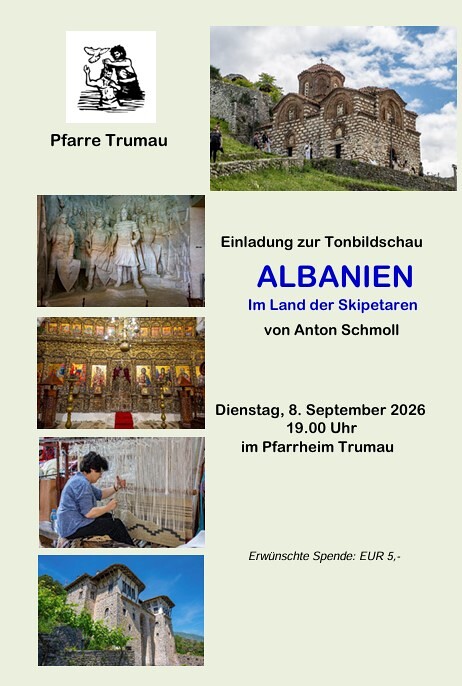 Pfarre Trumau

Einladung zur Tonbildschau

ALBANIEN

Im Land der Skipetaren

von Anton Schmoll

Dienstag, 8. September 2026
19.00 Uhr
im Pfarrheim Trumau

Erwünschte Spende: EUR 5,-